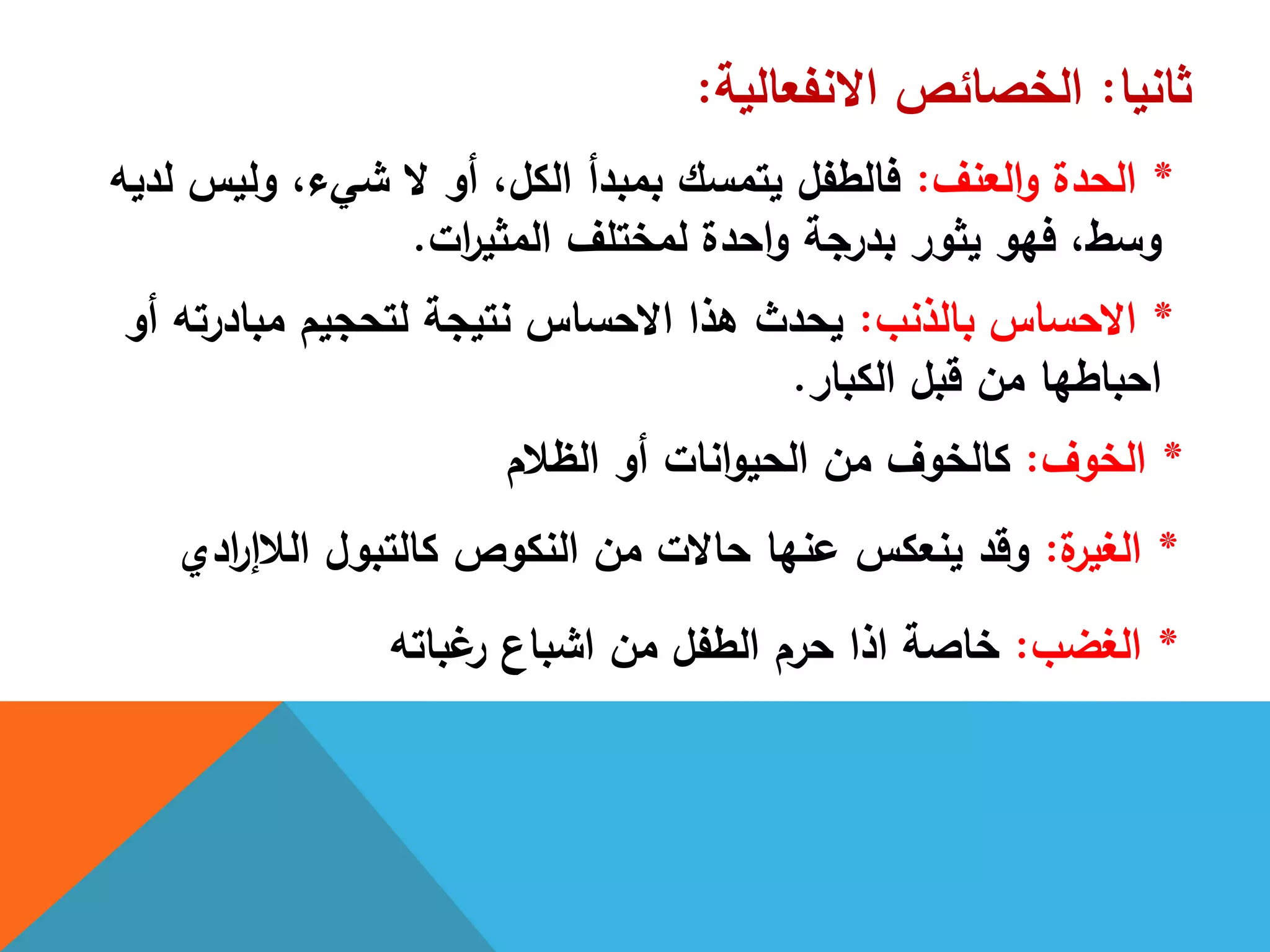 ثانيا: الخصائص الانفعالية:

* الحدة والعنف: فالطفل يتمسك بمبدأ الكل، أو لا شيء، وليس لديه وسط، فهو يثور بدرجة واحدة لمختلف المثيرات.

* الاحساس بالذنب: يحدث هذا الاحساس نتيجة لتحجيم مبادرته أو احباطها من قبل الكبار.

* الخوف: كالخوف من الحيوانات أو الظلام

* الغيرة: وقد ينعكس عنها حالات من النكوص كالتبول اللاإرادي

* الغضب: خاصة اذا حرم الطفل من اشباع رغباته